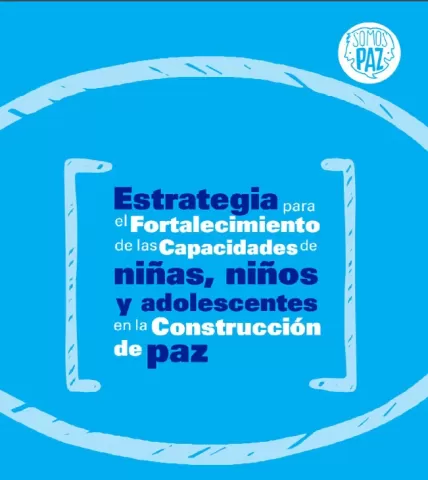 SOMOS PAZ

Estrategia para el Fortalecimiento de las Capacidades de niñas, niños y adolescentes en la Construcción de paz